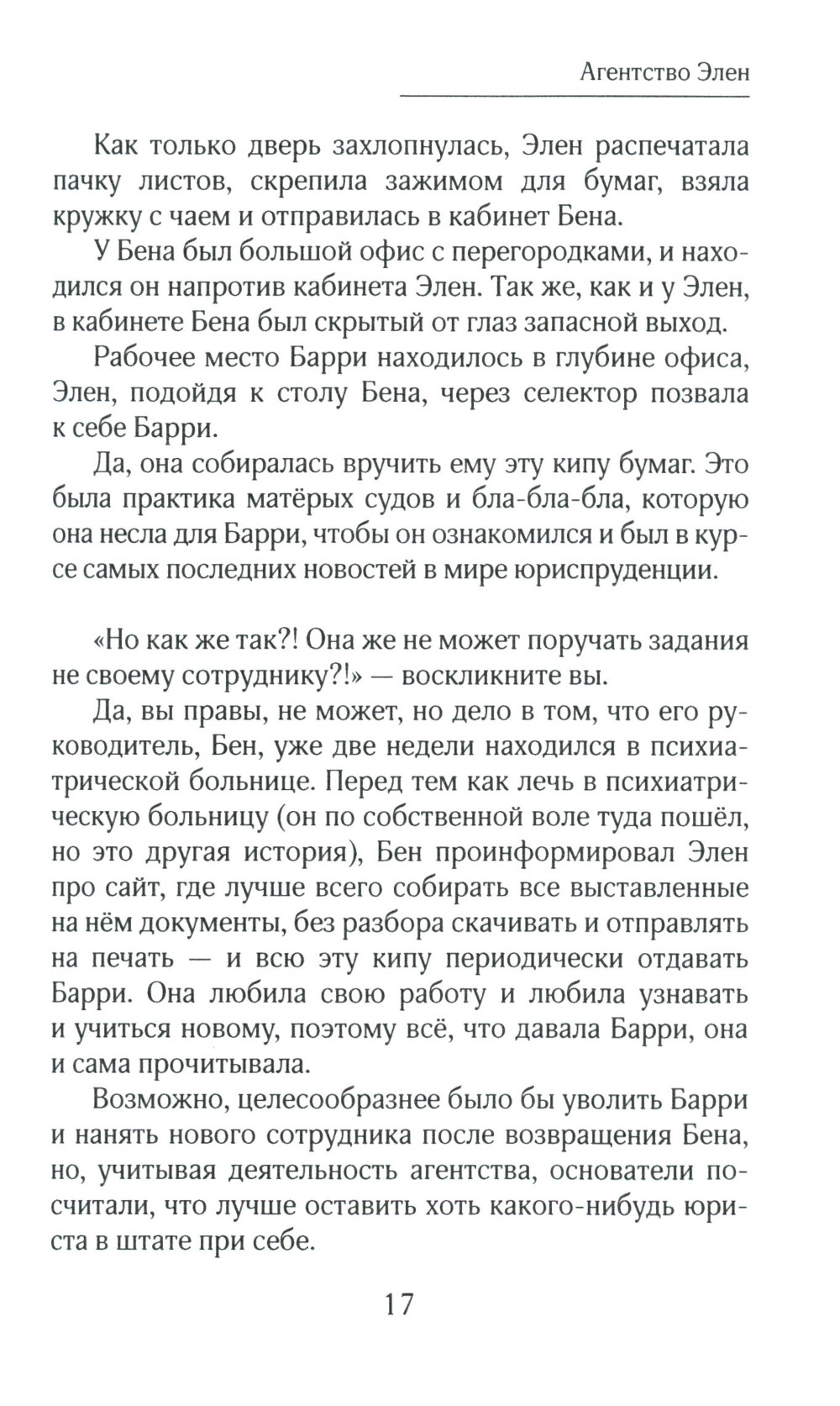 Агентство Элен

Как только дверь захлопнулась, Элен распечатала пачку листов, скрепила зажимом для бумаг, взяла кружку с чаем и отправилась в кабинет Бена.

У Бена был большой офис с перегородками, и находился он напротив кабинета Элен. Так же, как и у Элен, в кабинете Бена был скрытый от глаз запасной выход.

Рабочее место Барри находилось в глубине офиса, Элен, подойдя к столу Бена, через селектор позвала к себе Барри.

Да, она собиралась вручить ему эту кипу бумаг. Это была практика матёрых судов и бла-бла-бла, которую она несла для Барри, чтобы он ознакомился и был в курсе самых последних новостей в мире юриспруденции.

«Но как же так?! Она же не может поручать задания не своему сотруднику?!» — воскликните вы.

Да, вы правы, не может, но дело в том, что его руководитель, Бен, уже две недели находился в психиатрической больнице. Перед тем как лечь в психиатрическую больницу (он по собственной воле туда пошёл, но это другая история), Бен проинформировал Элен про сайт, где лучше всего собирать все выставленные на нём документы, без разбора скачивать и отправлять на печать — и всю эту кипу периодически отдавать Барри. Она любила свою работу и любила узнавать и учиться новому, поэтому всё, что давала Барри, она и сама прочитывала.

Возможно, целесообразнее было бы уволить Барри и нанять нового сотрудника после возвращения Бена, но, учитывая деятельность агентства, основатели посчитали, что лучше оставить хоть какого-нибудь юриста в штате при себе.

17